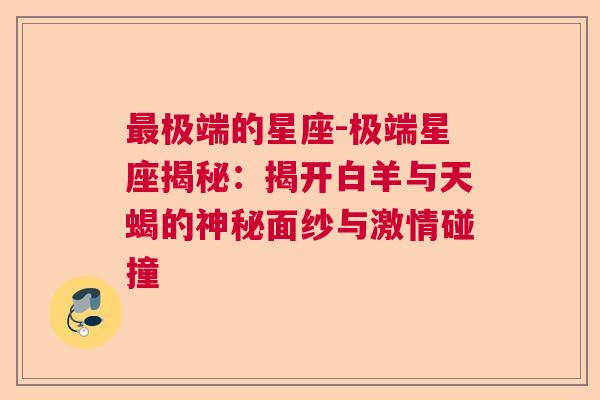 最极端的星座-极端星座揭秘：揭开白羊与天蝎的神秘面纱与激情碰撞